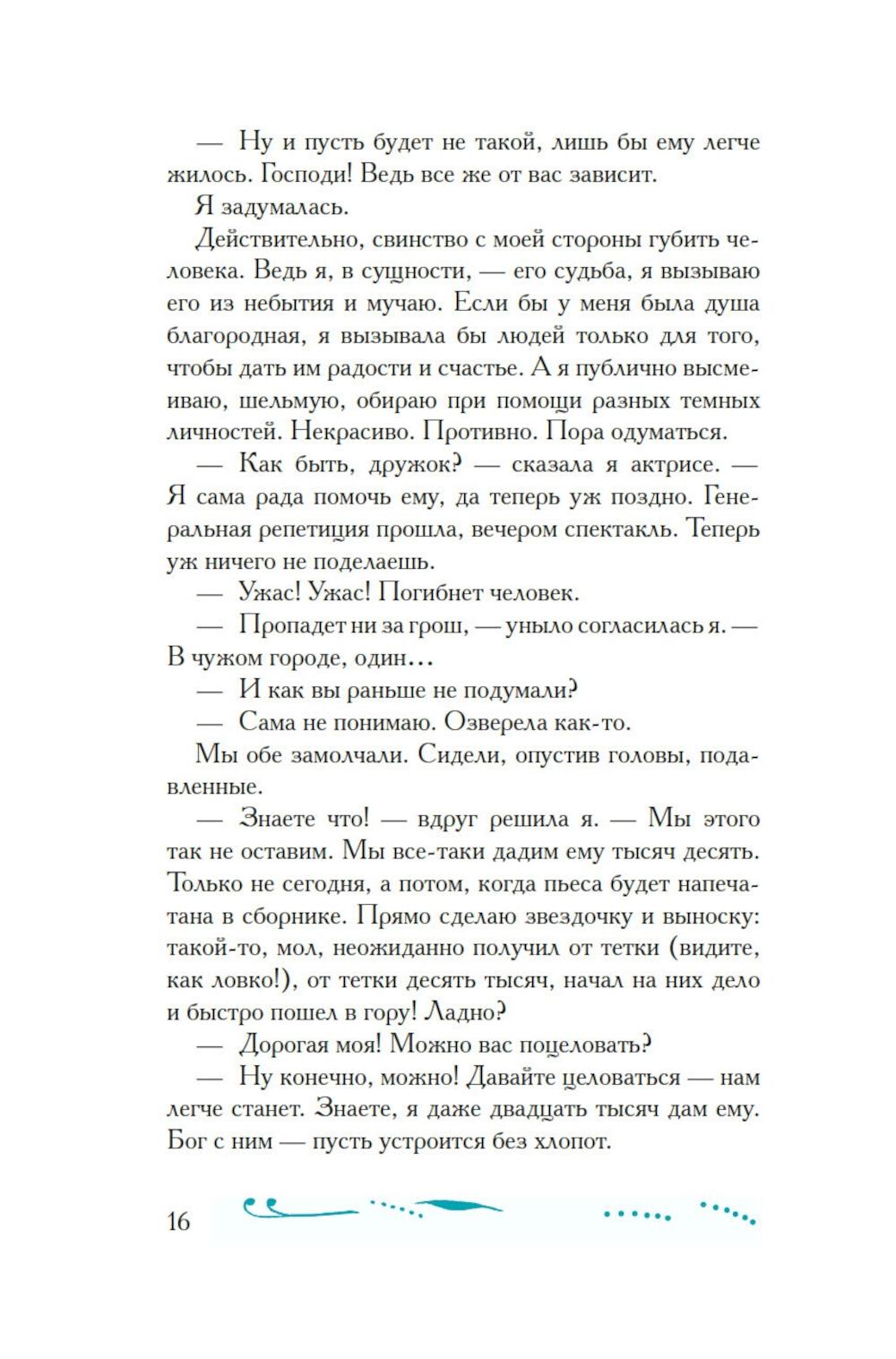 — Ну и пусть будет не такой, лишь бы ему легче жилось. Господи! Ведь все же от вас зависит.

Я задумалась.

Действительно, свинство с моей стороны губить человека. Ведь я, в сущности, — его судьба, я вызываю его из небытия и мучаю. Если бы у меня была душа благородная, я вызывала бы людей только для того, чтобы дать им радости и счастье. А я публично высмеиваю, шельмую, обираю при помощи разных темных личностей. Некрасиво. Противно. Пора одуматься.

— Как быть, дружок? — сказала я актрисе. — Я сама рада помочь ему, да теперь уж поздно. Генеральная репетиция прошла, вечером спектакль. Теперь уж ничего не поделаешь.

— Ужас! Ужас! Погибнет человек.

— Пропадет ни за грош, — уныло согласилась я. — В чужом городе, один…

— И как вы раньше не подумали?

— Сама не понимаю. Озверела как-то.

Мы обе замолчали. Сидели, опустив головы, подавленные.

— Знаете что! — вдруг решила я. — Мы этого так не оставим. Мы все-таки дадим ему тысяч десять. Только не сегодня, а потом, когда пьеса будет напечатана в сборнике. Прямо сделаю звездочку и выноску: такой-то, мол, неожиданно получил от тетки (видите, как ловко!), от тетки десять тысяч, начал на них дело и быстро пошел в гору! Ладно?

— Дорогая моя! Можно вас поцеловать?

— Ну конечно, можно! Давайте целоваться — нам легче станет. Знаете, я даже двадцать тысяч дам ему. Бог с ним — пусть устроится без хлопот.

16